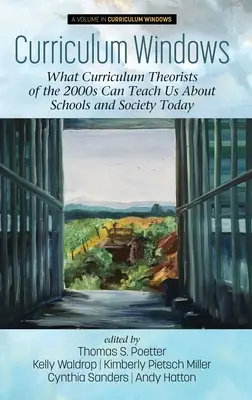 A VOLUME IN CURRICULUM WINDOWS

Curriculum Windows

What Curriculum Theorists of the 2000s Can Teach Us About Schools and Society Today

edited by
Thomas S. Poetter
Kelly Waldrop | Kimberly Pietsch Miller
Cynthia Sanders | Andy Hatton